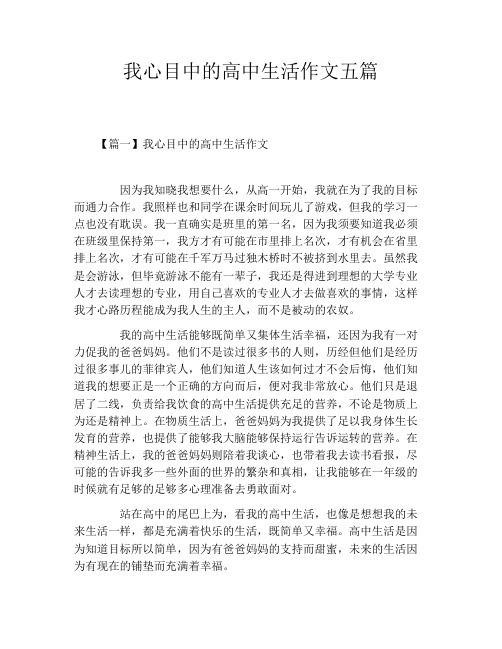 我心目中的高中生活作文五篇

【篇一】我心目中的高中生活作文

因为我知晓我想要什么，从高一开始，我就在为了我的目标而通力合作。我照样也和同学在课余时间玩儿了游戏，但我的学习一点也没有耽误。我一直确实是班里的第一名，因为我须要知道我必须在班级里保持第一，我方才有可能在市里排上名次，才有机会在省里排上名次，才有可能在千军万马过独木桥时不被挤到水里去。虽然我是会游泳，但毕竟游泳不能有一辈子，我还是得进到理想的大学专业人才去读理想的专业，用自己喜欢的专业人才去做喜欢的事情，这样我才心路历程能成为我人生的主人，而不是被动的农奴。

我的高中生活能够既简单又集体生活幸福，还因为我有一对力促我的爸爸妈妈。他们不是读过很多书的人则，历经但他们是经历过很多事儿的菲律宾人，他们知道人生该如何过才不会后悔，他们知道我的想要正是一个正确的方向而后，便对我非常放心。他们只是退居了二线，负责给我饮食的高中生活提供充足的营养，不论是物质上为还是精神上。在物质生活上，爸爸妈妈为我提供了足以我身体生长发育的营养，也提供了能够我大脑能够保持运行告诉运转的营养。在精神生活上，我的爸爸妈妈则陪着我谈心，也带着我去读书看报，尽可能的告诉我多一些外面的世界的繁杂和真相，让我能够在一年级的时候就有足够的足够多心理准备去勇敢面对。

站在高中的尾巴上为，看我的高中生活，也像是想想我的未来生活一样，都是充满着快乐的生活，既简单又幸福。高中生活是因为知道目标所以简单，因为有爸爸妈妈的支持而甜蜜，未来的生活因为有现在的铺垫而充满着幸福。